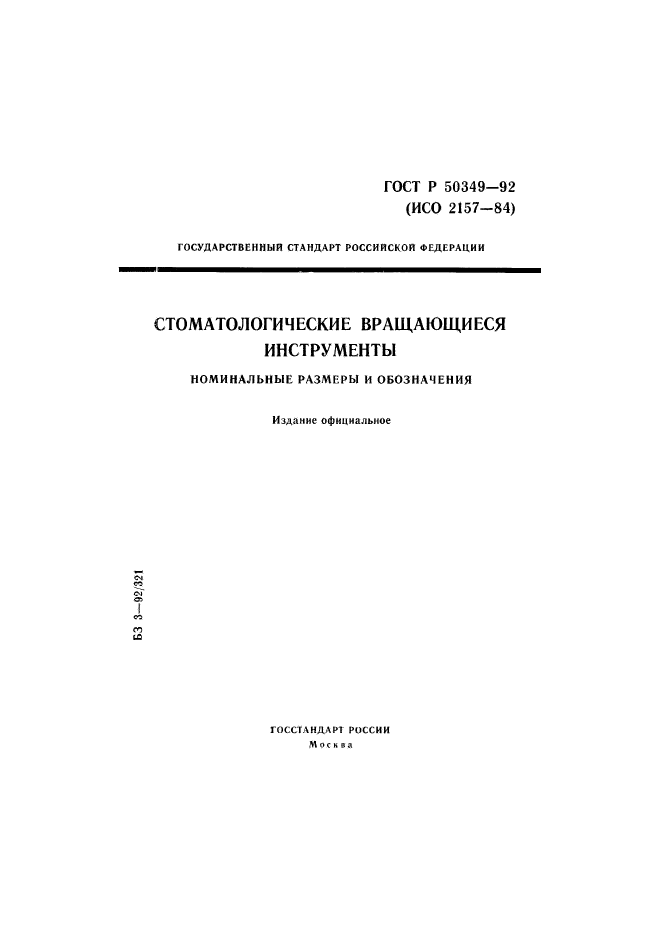 ГОСТ Р 50349—92
(ИСО 2157—84)

ГОСУДАРСТВЕННЫЙ СТАНДАРТ РОССИЙСКОЙ ФЕДЕРАЦИИ

СТОМАТОЛОГИЧЕСКИЕ ВРАЩАЮЩИЕСЯ ИНСТРУМЕНТЫ

НОМИНАЛЬНЫЕ РАЗМЕРЫ И ОБОЗНАЧЕНИЯ

Издание официальное

БЗ 3—92/321

ГОССТАНДАРТ РОССИИ
Москва